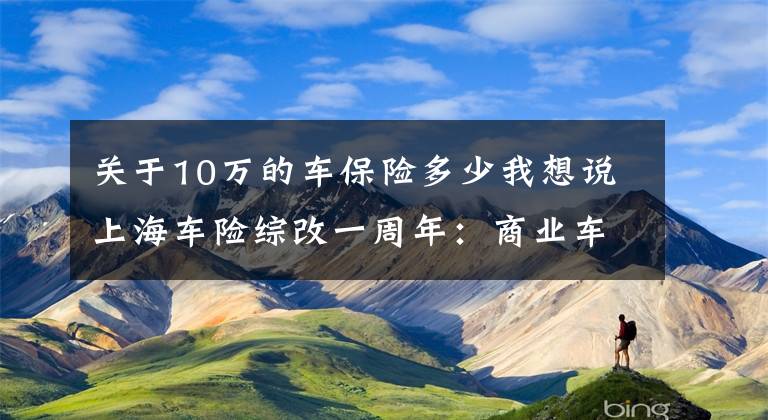 关于10万的车保险多少我想说
上海车险综改一周年：商业车

bing